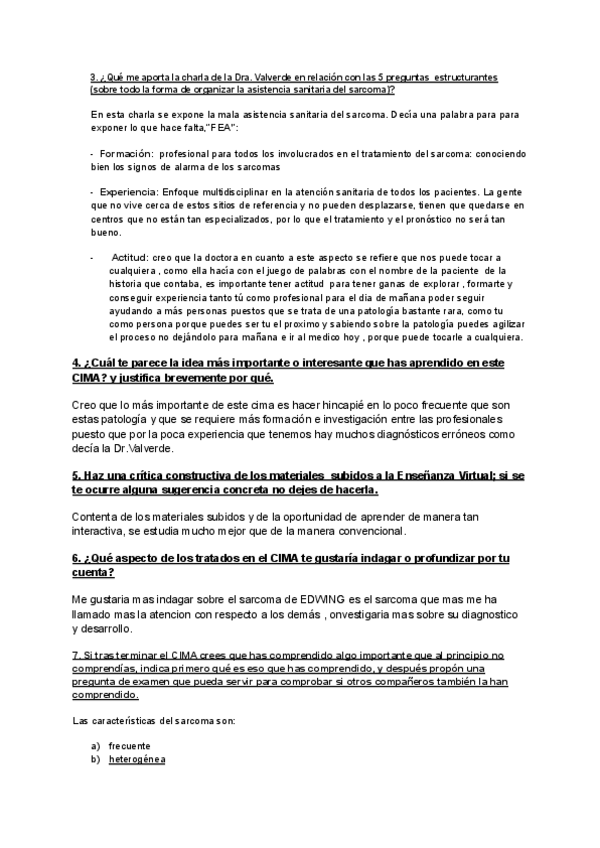 3. ¿Qué me aporta la charla de la Dra. Valverde en relación con las 5 preguntas estructurantes (sobre todo la forma de organizar la asistencia sanitaria del sarcoma)?

En esta charla se expone la mala asistencia sanitaria del sarcoma. Decía una palabra para para exponer lo que hace falta,"FEA":

- Formación: profesional para todos los involucrados en el tratamiento del sarcoma: conociendo bien los signos de alarma de los sarcomas

- Experiencia: Enfoque multidisciplinar en la atención sanitaria de todos los pacientes. La gente que no vive cerca de estos sitios de referencia y no pueden desplazarse, tienen que quedarse en centros que no están tan especializados, por lo que el tratamiento y el pronóstico no será tan bueno.

- Actitud: creo que la doctora en cuanto a este aspecto se refiere que nos puede tocar a cualquiera , como ella hacía con el juego de palabras con el nombre de la paciente de la historia que contaba, es importante tener actitud para tener ganas de explorar , formarte y conseguir experiencia tanto tú como profesional para el dia de mañana poder seguir ayudando a más personas puestos que se trata de una patología bastante rara, como tu como persona porque puedes ser tu el proximo y sabiendo sobre la patología puedes agilizar el proceso no dejándolo para mañana e ir al medico hoy , porque puede tocarle a cualquiera.

4. ¿Cuál te parece la idea más importante o interesante que has aprendido en este CIMA? y justifica brevemente por qué.

Creo que lo más importante de este cima es hacer hincapié en lo poco frecuente que son estas patología y que se requiere más formación e investigación entre las profesionales puesto que por la poca experiencia que tenemos hay muchos diagnósticos erróneos como decía la Dr.Valverde.

5. Haz una crítica constructiva de los materiales subidos a la Enseñanza Virtual; si se te ocurre alguna sugerencia concreta no dejes de hacerla.

Contenta de los materiales subidos y de la oportunidad de aprender de manera tan interactiva, se estudia mucho mejor que de la manera convencional.

6. ¿Qué aspecto de los tratados en el CIMA te gustaría indagar o profundizar por tu cuenta?

Me gustaria mas indagar sobre el sarcoma de EDWING es el sarcoma que mas me ha llamado mas la atencion con respecto a los demás , onvestigaria mas sobre su diagnostico y desarrollo.

7. Si tras terminar el CIMA crees que has comprendido algo importante que al principio no comprendías, indica primero qué es eso que has comprendido, y después propón una pregunta de examen que pueda servir para comprobar si otros compañeros también la han comprendido.

Las características del sarcoma son:

a) frecuente
b) heterogénea